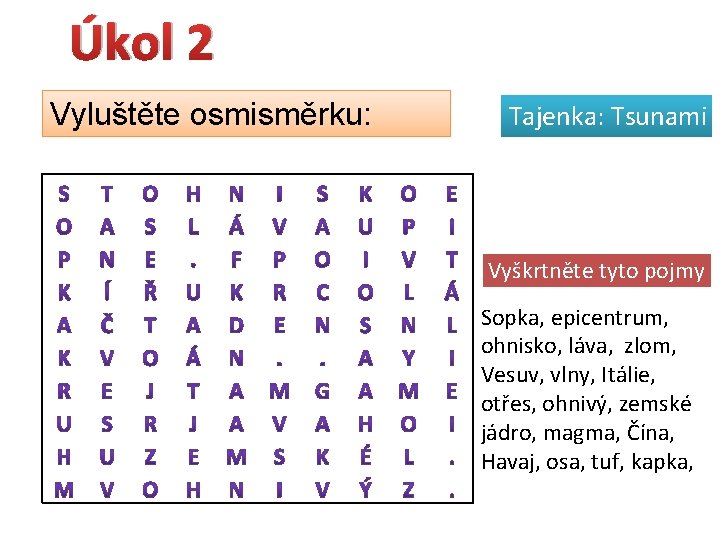 Úkol 2

Vyluštěte osmisměrku:

Tajenka: Tsunami

| S | T | O | H | N | I | S | K | O | E |
|---|---|---|---|---|---|---|---|---|---|
| O | A | S | L | Á | V | A | U | P | I |
| P | N | E | . | F | P | O | I | V | T |
| K | Í | Ř | U | K | R | C | O | L | Á |
| A | Č | T | A | D | E | N | S | N | L |
| K | V | O | Á | N | . | . | A | Y | I |
| R | E | J | T | A | M | G | A | M | E |
| U | S | R | J | A | V | A | H | O | I |
| H | U | Z | E | M | S | K | É | L | . |
| M | V | O | H | N | I | V | Ý | Z | . |

Vyškrtněte tyto pojmy

Sopka, epicentrum, ohnisko, láva, zlom, Vesuv, vlny, Itálie, otřes, ohnivý, zemské jádro, magma, Čína, Havaj, osa, tuf, kapka,